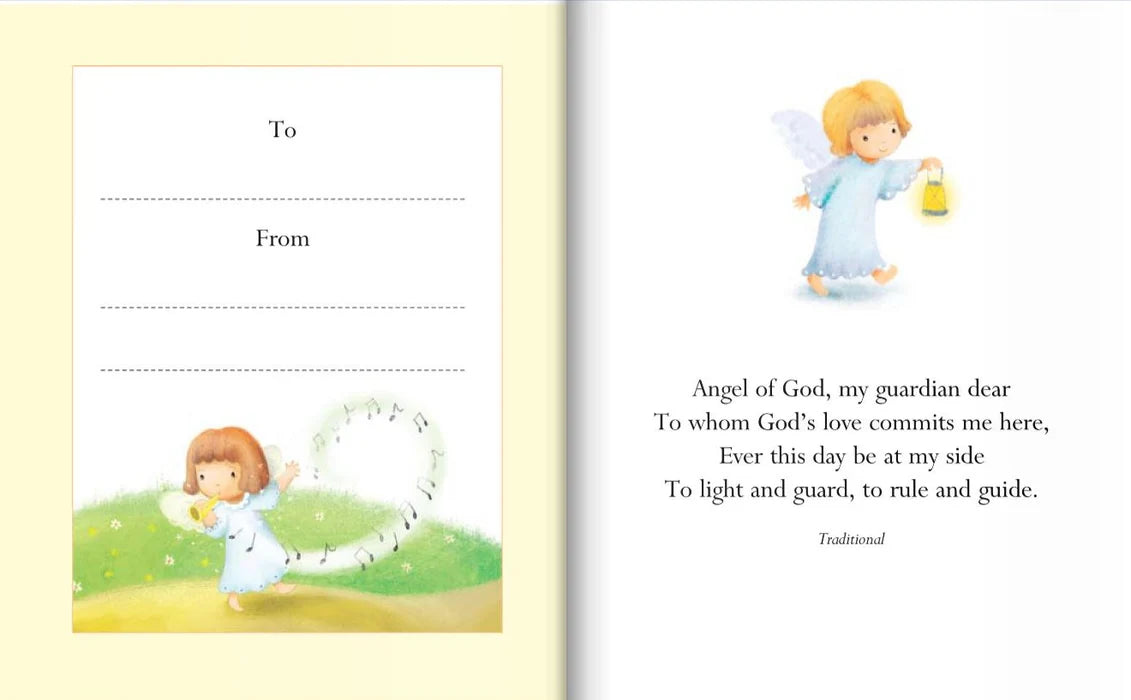 To

From

Angel of God, my guardian dear
To whom God's love commits me here,
Ever this day be at my side
To light and guard, to rule and guide.

Traditional